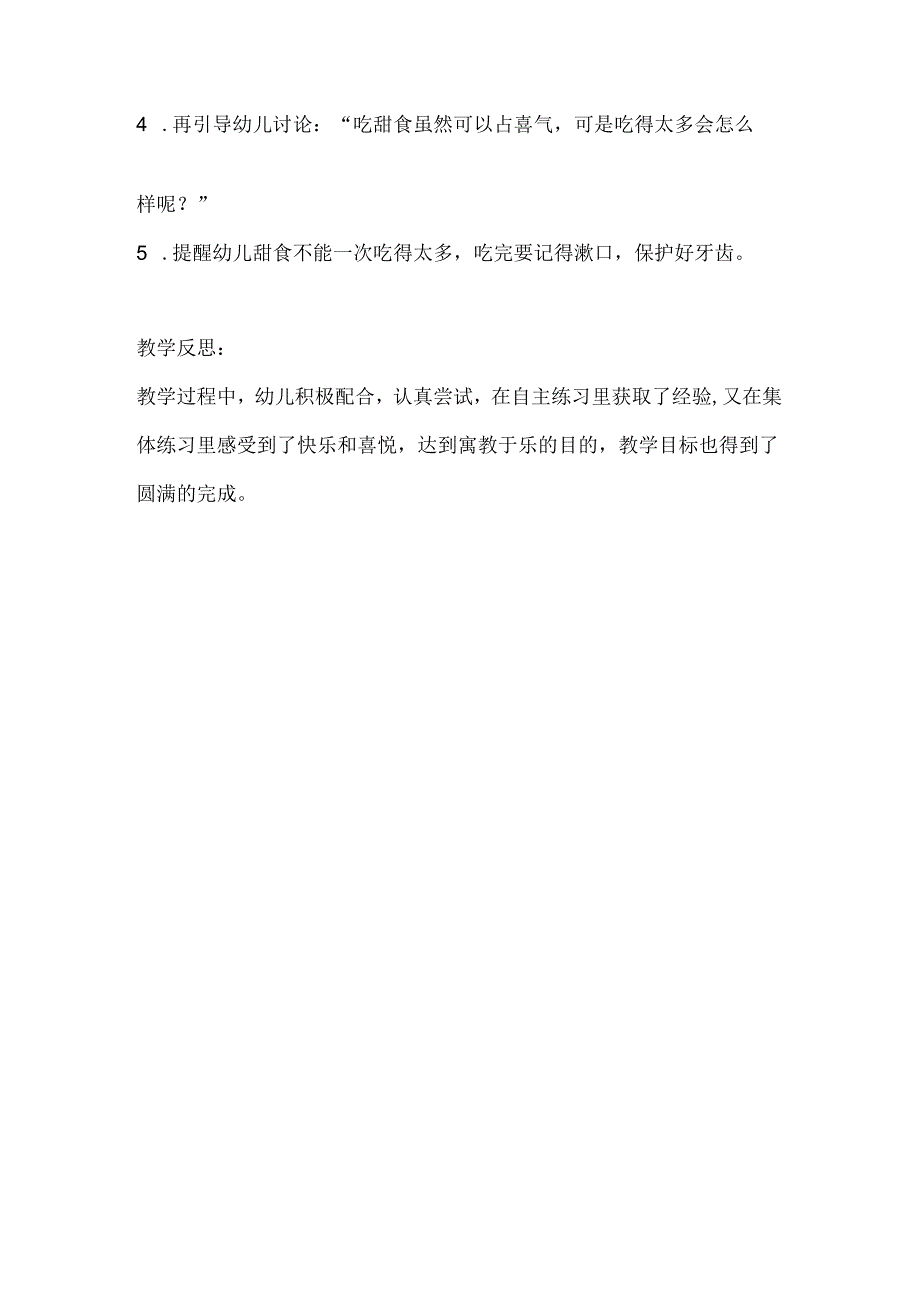 4 .再引导幼儿讨论：“吃甜食虽然可以占喜气，可是吃得太多会怎么样呢？”

5 .提醒幼儿甜食不能一次吃得太多，吃完要记得漱口，保护好牙齿。

教学反思：

教学过程中，幼儿积极配合，认真尝试，在自主练习里获取了经验,又在集体练习里感受到了快乐和喜悦，达到寓教于乐的目的，教学目标也得到了圆满的完成。